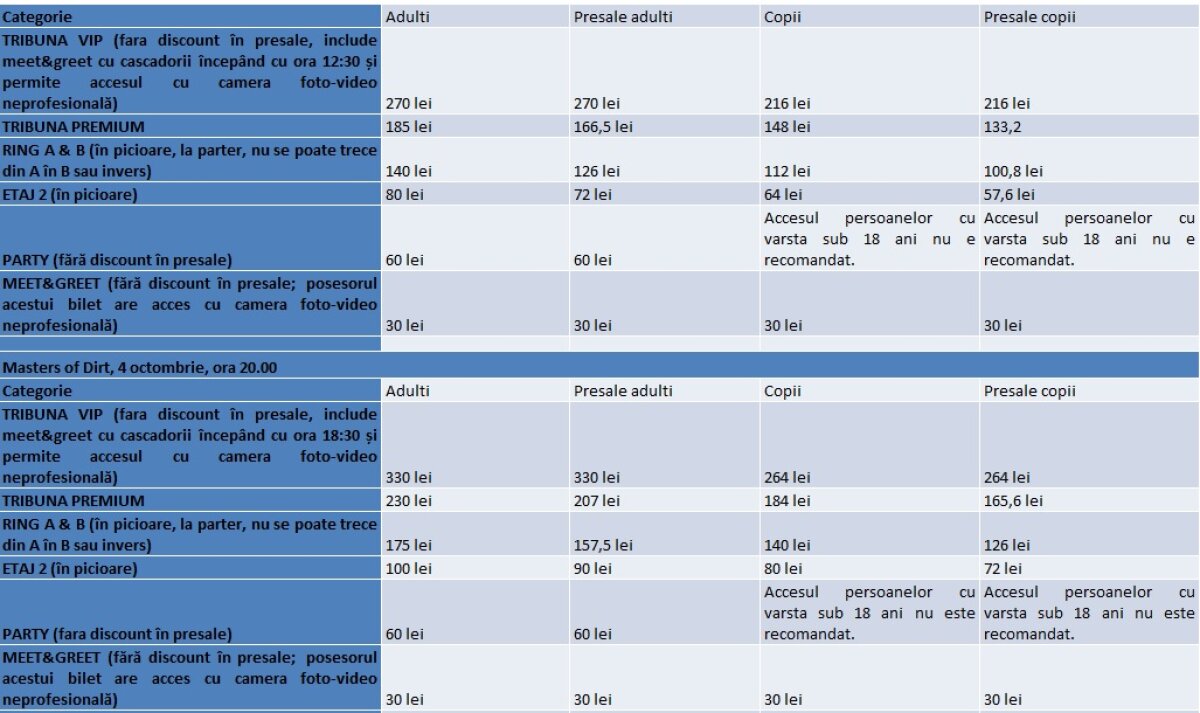 | Categorie | Adulti | Presale adulti | Copii | Presale copii |
|---|---|---|---|---|
| TRIBUNA VIP (fara discount în presale, include meet&greet cu cascadorii începând cu ora 12:30 și permite accesul cu camera foto-video neprofesională) | 270 lei | 270 lei | 216 lei | 216 lei |
| TRIBUNA PREMIUM | 185 lei | 166,5 lei | 148 lei | 133,2 |
| RING A & B (în picioare, la parter, nu se poate trece din A în B sau invers) | 140 lei | 126 lei | 112 lei | 100,8 lei |
| ETAJ 2 (în picioare) | 80 lei | 72 lei | 64 lei | 57,6 lei |
| PARTY (fără discount în presale) | 60 lei | 60 lei | Accesul persoanelor cu varsta sub 18 ani nu e recomandat. | Accesul persoanelor cu varsta sub 18 ani nu e recomandat. |
| MEET&GREET (fără discount în presale; posesorul acestui bilet are acces cu camera foto-video neprofesională) | 30 lei | 30 lei | 30 lei | 30 lei |

Masters of Dirt, 4 octombrie, ora 20.00

| Categorie | Adulti | Presale adulti | Copii | Presale copii |
|---|---|---|---|---|
| TRIBUNA VIP (fara discount în presale, include meet&greet cu cascadorii începând cu ora 18:30 și permite accesul cu camera foto-video neprofesională) | 330 lei | 330 lei | 264 lei | 264 lei |
| TRIBUNA PREMIUM | 230 lei | 207 lei | 184 lei | 165,6 lei |
| RING A & B (în picioare, la parter, nu se poate trece din A în B sau invers) | 175 lei | 157,5 lei | 140 lei | 126 lei |
| ETAJ 2 (în picioare) | 100 lei | 90 lei | 80 lei | 72 lei |
| PARTY (fara discount în presale) | 60 lei | 60 lei | Accesul persoanelor cu varsta sub 18 ani nu este recomandat. | Accesul persoanelor cu varsta sub 18 ani nu este recomandat. |
| MEET&GREET (fără discount în presale; posesorul acestui bilet are acces cu camera foto-video neprofesională) | 30 lei | 30 lei | 30 lei | 30 lei |